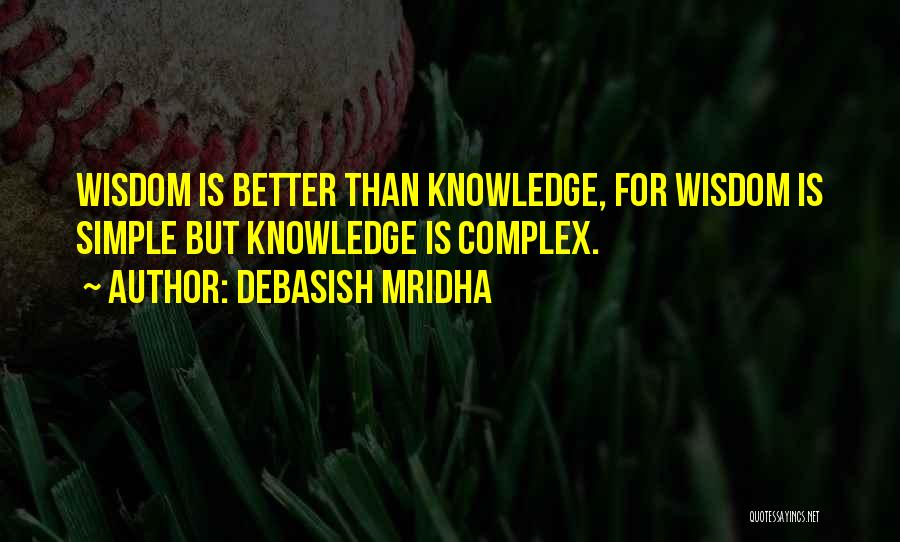 WISDOM IS BETTER THAN KNOWLEDGE, FOR WISDOM IS SIMPLE BUT KNOWLEDGE IS COMPLEX.
~ AUTHOR: DEBASISH MRIDHA

QUOTESSAYINGS.NET